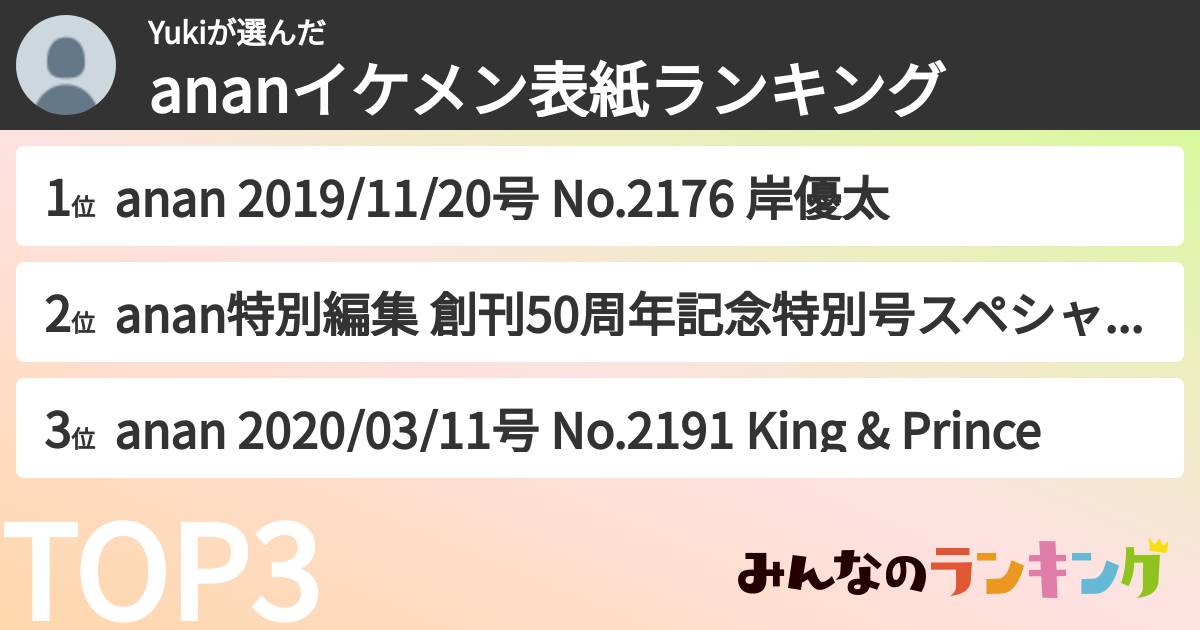 Yukiが選んだ
ananイケメン表紙ランキング

1位 anan 2019/11/20号 No.2176 岸優太

2位 anan特別編集 創刊50周年記念特別号スペシャ...

3位 anan 2020/03/11号 No.2191 King & Prince

TOP3

みんなのランキング